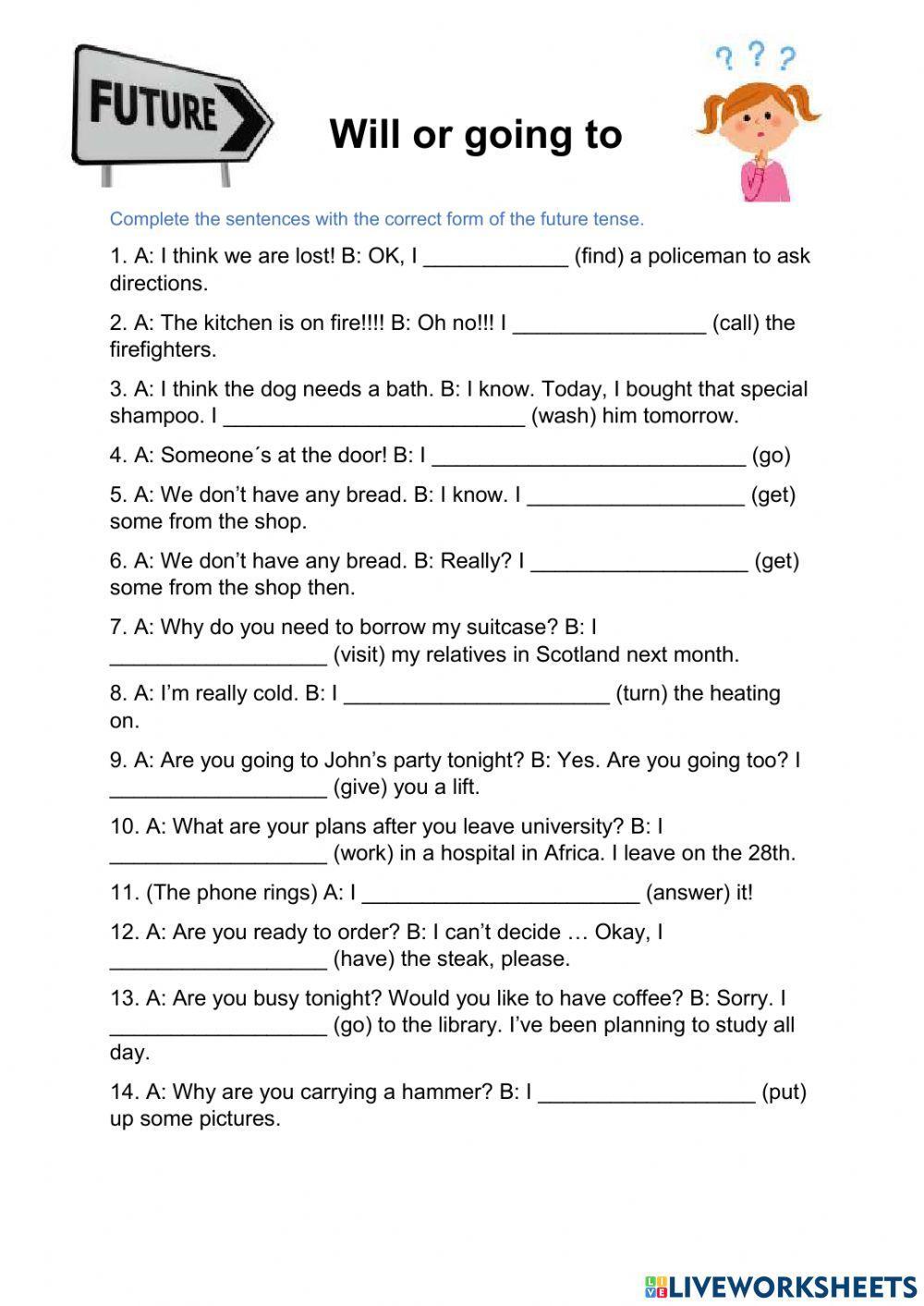 FUTURE

Will or going to

? ? ?

Complete the sentences with the correct form of the future tense.

1. A: I think we are lost! B: OK, I ____________ (find) a policeman to ask directions.

2. A: The kitchen is on fire!!!! B: Oh no!!! I ________________ (call) the firefighters.

3. A: I think the dog needs a bath. B: I know. Today, I bought that special shampoo. I _________________________ (wash) him tomorrow.

4. A: Someone´s at the door! B: I __________________________ (go)

5. A: We don't have any bread. B: I know. I __________________ (get) some from the shop.

6. A: We don't have any bread. B: Really? I __________________ (get) some from the shop then.

7. A: Why do you need to borrow my suitcase? B: I __________________ (visit) my relatives in Scotland next month.

8. A: I'm really cold. B: I ______________________ (turn) the heating on.

9. A: Are you going to John's party tonight? B: Yes. Are you going too? I __________________ (give) you a lift.

10. A: What are your plans after you leave university? B: I __________________ (work) in a hospital in Africa. I leave on the 28th.

11. (The phone rings) A: I _______________________ (answer) it!

12. A: Are you ready to order? B: I can't decide … Okay, I __________________ (have) the steak, please.

13. A: Are you busy tonight? Would you like to have coffee? B: Sorry. I __________________ (go) to the library. I've been planning to study all day.

14. A: Why are you carrying a hammer? B: I __________________ (put) up some pictures.

LIVEWORKSHEETS